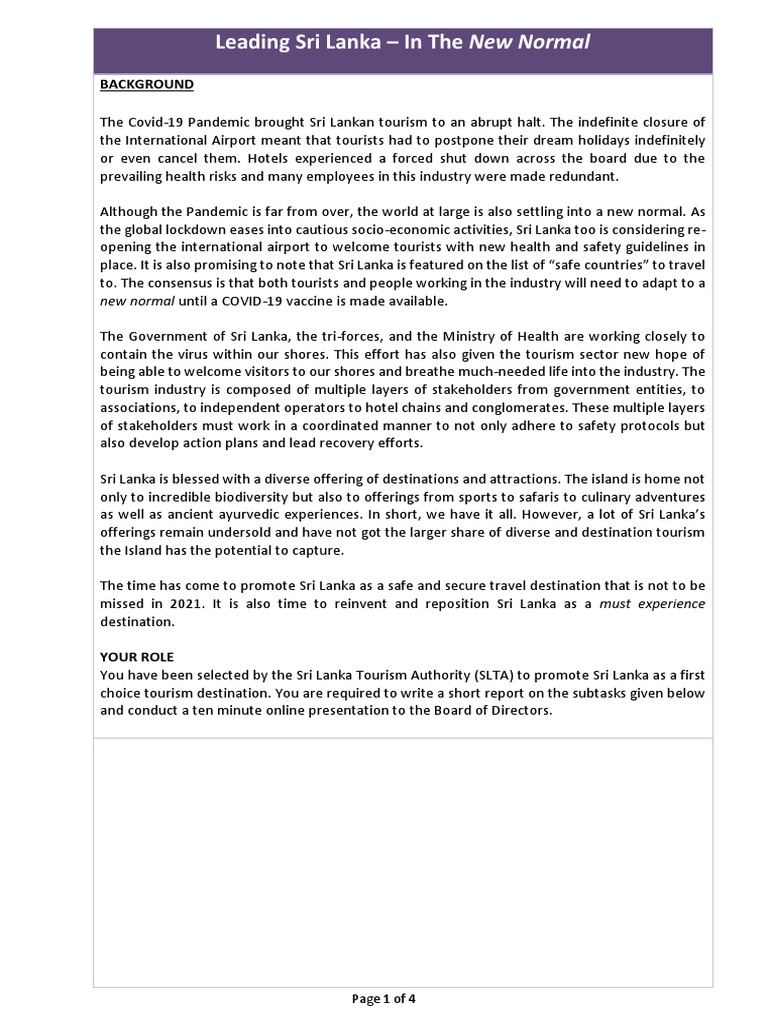 Leading Sri Lanka – In The New Normal

BACKGROUND

The Covid-19 Pandemic brought Sri Lankan tourism to an abrupt halt. The indefinite closure of the International Airport meant that tourists had to postpone their dream holidays indefinitely or even cancel them. Hotels experienced a forced shut down across the board due to the prevailing health risks and many employees in this industry were made redundant.

Although the Pandemic is far from over, the world at large is also settling into a new normal. As the global lockdown eases into cautious socio-economic activities, Sri Lanka too is considering re-opening the international airport to welcome tourists with new health and safety guidelines in place. It is also promising to note that Sri Lanka is featured on the list of "safe countries" to travel to. The consensus is that both tourists and people working in the industry will need to adapt to a new normal until a COVID-19 vaccine is made available.

The Government of Sri Lanka, the tri-forces, and the Ministry of Health are working closely to contain the virus within our shores. This effort has also given the tourism sector new hope of being able to welcome visitors to our shores and breathe much-needed life into the industry. The tourism industry is composed of multiple layers of stakeholders from government entities, to associations, to independent operators to hotel chains and conglomerates. These multiple layers of stakeholders must work in a coordinated manner to not only adhere to safety protocols but also develop action plans and lead recovery efforts.

Sri Lanka is blessed with a diverse offering of destinations and attractions. The island is home not only to incredible biodiversity but also to offerings from sports to safaris to culinary adventures as well as ancient ayurvedic experiences. In short, we have it all. However, a lot of Sri Lanka's offerings remain undersold and have not got the larger share of diverse and destination tourism the Island has the potential to capture.

The time has come to promote Sri Lanka as a safe and secure travel destination that is not to be missed in 2021. It is also time to reinvent and reposition Sri Lanka as a must experience destination.

YOUR ROLE
You have been selected by the Sri Lanka Tourism Authority (SLTA) to promote Sri Lanka as a first choice tourism destination. You are required to write a short report on the subtasks given below and conduct a ten minute online presentation to the Board of Directors.

Page 1 of 4